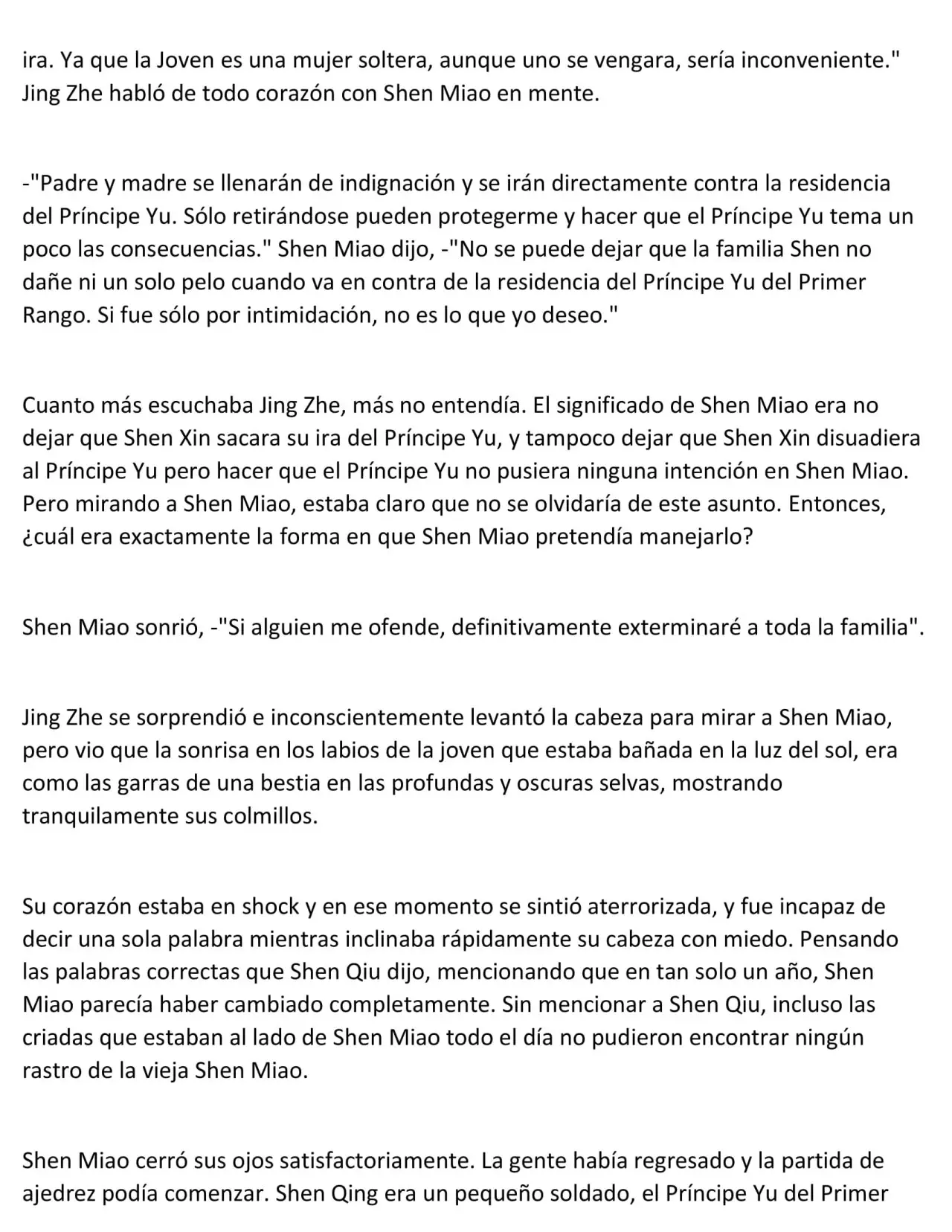 ira. Ya que la Joven es una mujer soltera, aunque uno se vengara, sería inconveniente." Jing Zhe habló de todo corazón con Shen Miao en mente.

-"Padre y madre se llenarán de indignación y se irán directamente contra la residencia del Príncipe Yu. Sólo retirándose pueden protegerme y hacer que el Príncipe Yu tema un poco las consecuencias." Shen Miao dijo, -"No se puede dejar que la familia Shen no dañe ni un solo pelo cuando va en contra de la residencia del Príncipe Yu del Primer Rango. Si fue sólo por intimidación, no es lo que yo deseo."

Cuanto más escuchaba Jing Zhe, más no entendía. El significado de Shen Miao era no dejar que Shen Xin sacara su ira del Príncipe Yu, y tampoco dejar que Shen Xin disuadiera al Príncipe Yu pero hacer que el Príncipe Yu no pusiera ninguna intención en Shen Miao. Pero mirando a Shen Miao, estaba claro que no se olvidaría de este asunto. Entonces, ¿cuál era exactamente la forma en que Shen Miao pretendía manejarlo?

Shen Miao sonrió, -"Si alguien me ofende, definitivamente exterminaré a toda la familia".

Jing Zhe se sorprendió e inconscientemente levantó la cabeza para mirar a Shen Miao, pero vio que la sonrisa en los labios de la joven que estaba bañada en la luz del sol, era como las garras de una bestia en las profundas y oscuras selvas, mostrando tranquilamente sus colmillos.

Su corazón estaba en shock y en ese momento se sintió aterrorizada, y fue incapaz de decir una sola palabra mientras inclinaba rápidamente su cabeza con miedo. Pensando las palabras correctas que Shen Qiu dijo, mencionando que en tan solo un año, Shen Miao parecía haber cambiado completamente. Sin mencionar a Shen Qiu, incluso las criadas que estaban al lado de Shen Miao todo el día no pudieron encontrar ningún rastro de la vieja Shen Miao.

Shen Miao cerró sus ojos satisfactoriamente. La gente había regresado y la partida de ajedrez podía comenzar. Shen Qing era un pequeño soldado, el Príncipe Yu del Primer